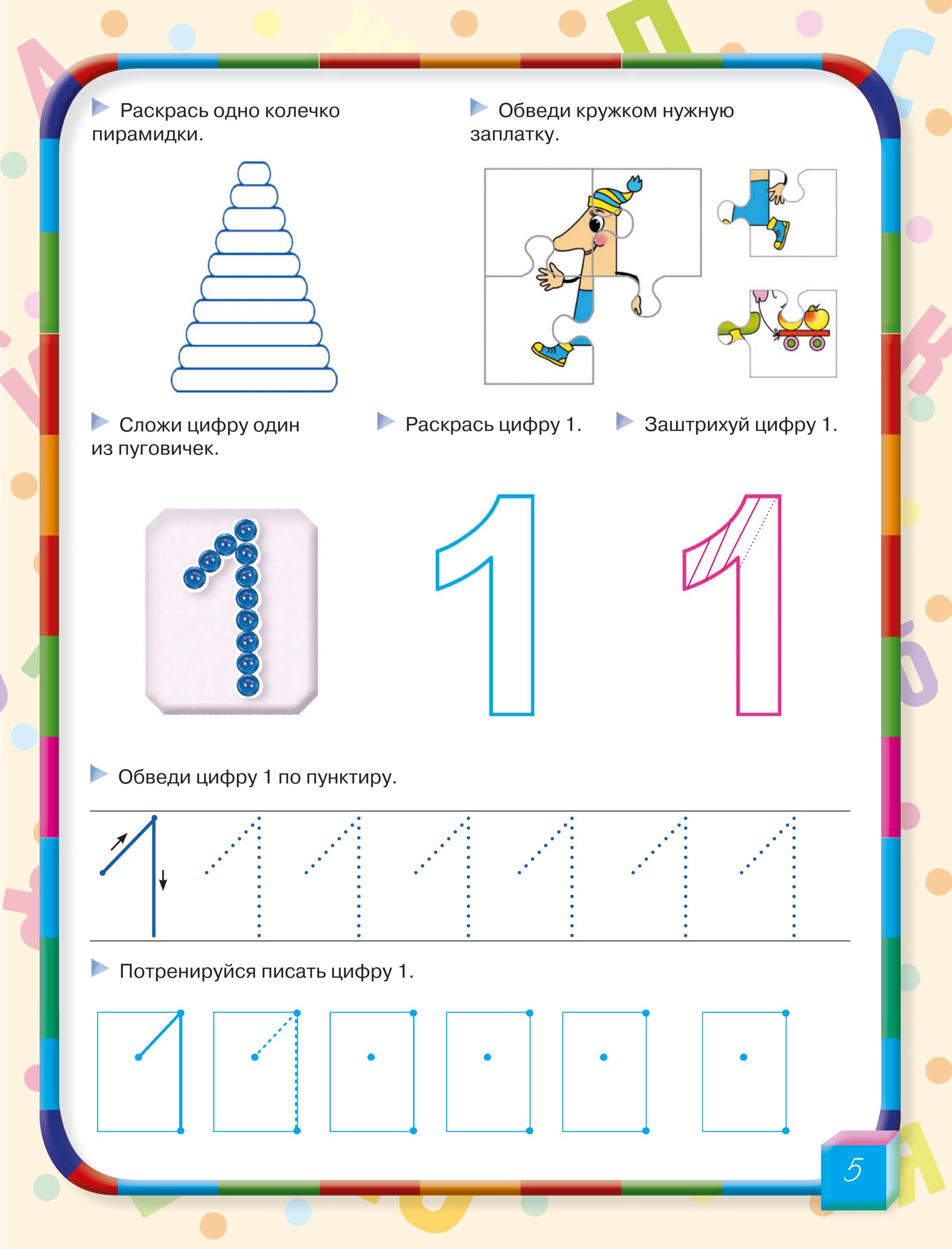 Раскрась одно колечко пирамидки.

Обведи кружком нужную заплатку.

Сложи цифру один из пуговичек.

Раскрась цифру 1.

Заштрихуй цифру 1.

Обведи цифру 1 по пунктиру.

Потренируйся писать цифру 1.

5